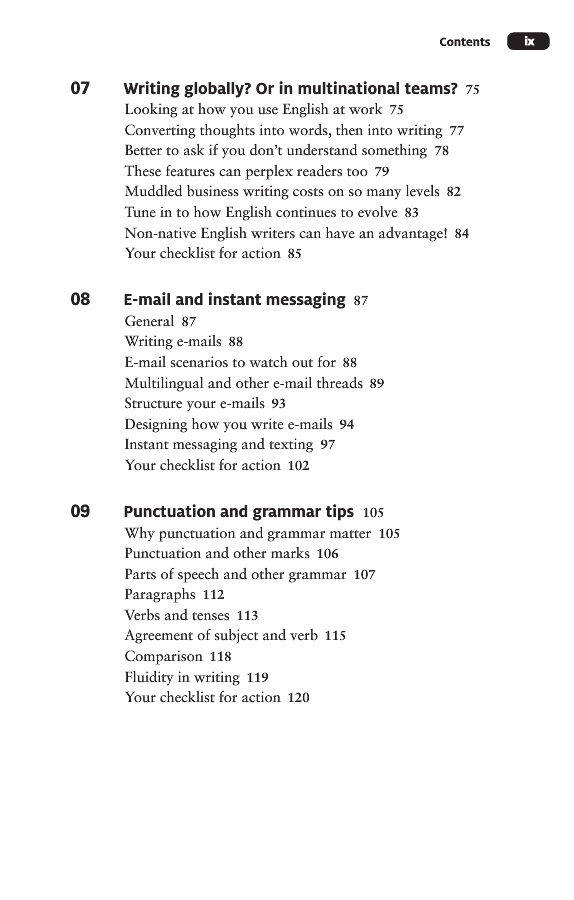 Contents ix

07 Writing globally? Or in multinational teams? 75
Looking at how you use English at work 75
Converting thoughts into words, then into writing 77
Better to ask if you don't understand something 78
These features can perplex readers too 79
Muddled business writing costs on so many levels 82
Tune in to how English continues to evolve 83
Non-native English writers can have an advantage! 84
Your checklist for action 85

08 E-mail and instant messaging 87
General 87
Writing e-mails 88
E-mail scenarios to watch out for 88
Multilingual and other e-mail threads 89
Structure your e-mails 93
Designing how you write e-mails 94
Instant messaging and texting 97
Your checklist for action 102

09 Punctuation and grammar tips 105
Why punctuation and grammar matter 105
Punctuation and other marks 106
Parts of speech and other grammar 107
Paragraphs 112
Verbs and tenses 113
Agreement of subject and verb 115
Comparison 118
Fluidity in writing 119
Your checklist for action 120